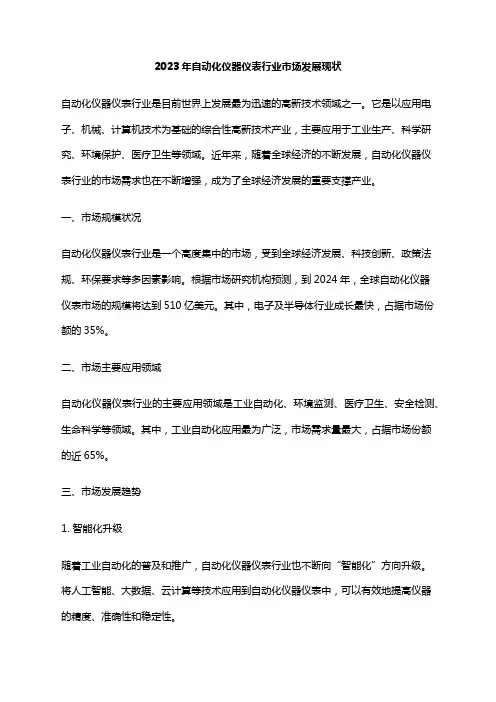 2023年自动化仪器仪表行业市场发展现状

自动化仪器仪表行业是目前世界上发展最为迅速的高新技术领域之一。它是以应用电子、机械、计算机技术为基础的综合性高新技术产业，主要应用于工业生产、科学研究、环境保护、医疗卫生等领域。近年来，随着全球经济的不断发展，自动化仪器仪表行业的市场需求也在不断增强，成为了全球经济发展的重要支撑产业。

一、市场规模状况

自动化仪器仪表行业是一个高度集中的市场，受到全球经济发展、科技创新、政策法规、环保要求等多因素影响。根据市场研究机构预测，到2024年，全球自动化仪器仪表市场的规模将达到510亿美元。其中，电子及半导体行业成长最快，占据市场份额的35%。

二、市场主要应用领域

自动化仪器仪表行业的主要应用领域是工业自动化、环境监测、医疗卫生、安全检测、生命科学等领域。其中，工业自动化应用最为广泛，市场需求量最大，占据市场份额的近65%。

三、市场发展趋势

1. 智能化升级

随着工业自动化的普及和推广，自动化仪器仪表行业也不断向“智能化”方向升级。将人工智能、大数据、云计算等技术应用到自动化仪器仪表中，可以有效地提高仪器的精度、准确性和稳定性。